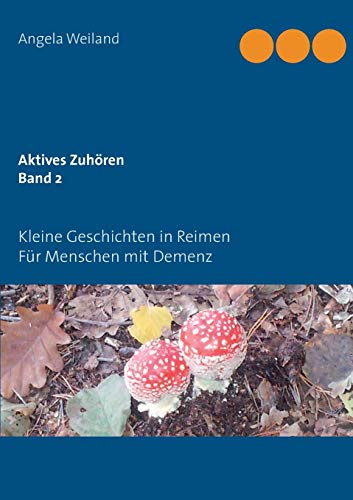 Angela Weiland

Aktives Zuhören
Band 2

Kleine Geschichten in Reimen
Für Menschen mit Demenz